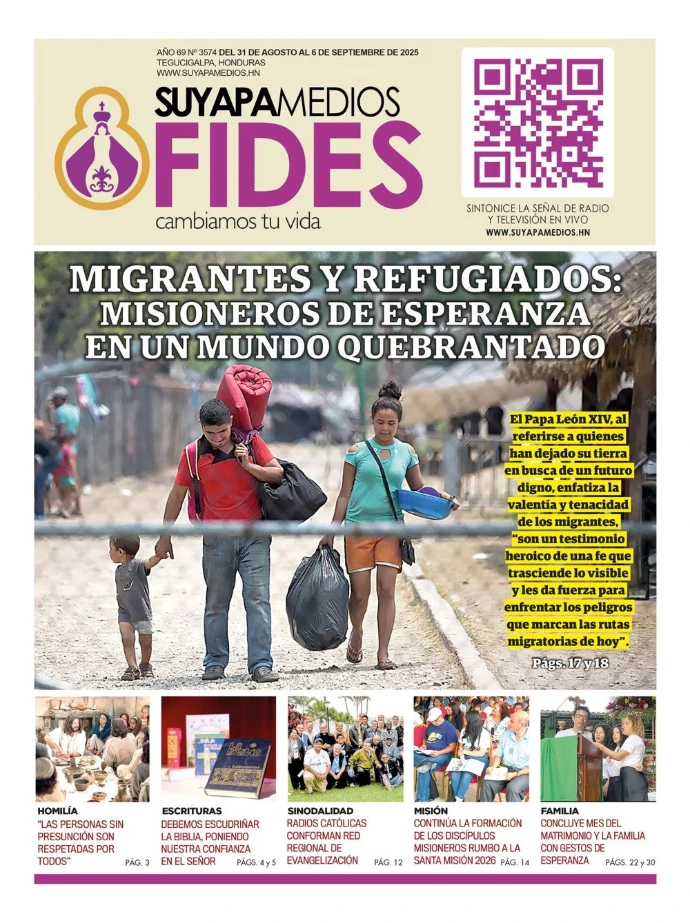 AÑO 69 Nº 3574 DEL 31 DE AGOSTO AL 6 DE SEPTIEMBRE DE 2025
TEGUCIGALPA, HONDURAS
WWW.SUYAPAMEDIOS.HN

SUYAPAMEDIOS
FIDES
cambiamos tu vida

SINTONICE LA SEÑAL DE RADIO Y TELEVISIÓN EN VIVO
WWW.SUYAPAMEDIOS.HN

MIGRANTES Y REFUGIADOS:
MISIONEROS DE ESPERANZA
EN UN MUNDO QUEBRANTADO

El Papa León XIV, al referirse a quienes han dejado su tierra en busca de un futuro digno, enfatiza la valentía y tenacidad de los migrantes, "son un testimonio heroico de una fe que trasciende lo visible y les da fuerza para enfrentar los peligros que marcan las rutas migratorias de hoy".

Págs. 17 y 18

HOMILÍA
"LAS PERSONAS SIN PRESUNCIÓN SON RESPETADAS POR TODOS"
PÁG. 3

ESCRITURAS
DEBEMOS ESCUDRIÑAR LA BIBLIA, PONIENDO NUESTRA CONFIANZA EN EL SEÑOR
PÁGS. 4 y 5

SINODALIDAD
RADIOS CATÓLICAS CONFORMAN RED REGIONAL DE EVANGELIZACIÓN
PÁG. 12

MISIÓN
CONTINÚA LA FORMACIÓN DE LOS DISCÍPULOS MISIONEROS RUMBO A LA SANTA MISIÓN 2026
PÁG. 14

FAMILIA
CONCLUYE MES DEL MATRIMONIO Y LA FAMILIA CON GESTOS DE ESPERANZA
PÁGS. 22 y 30